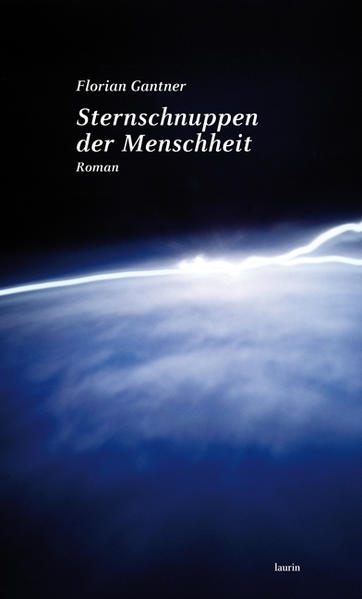 Florian Gantner

Sternschnuppen der Menschheit

Roman

laurin